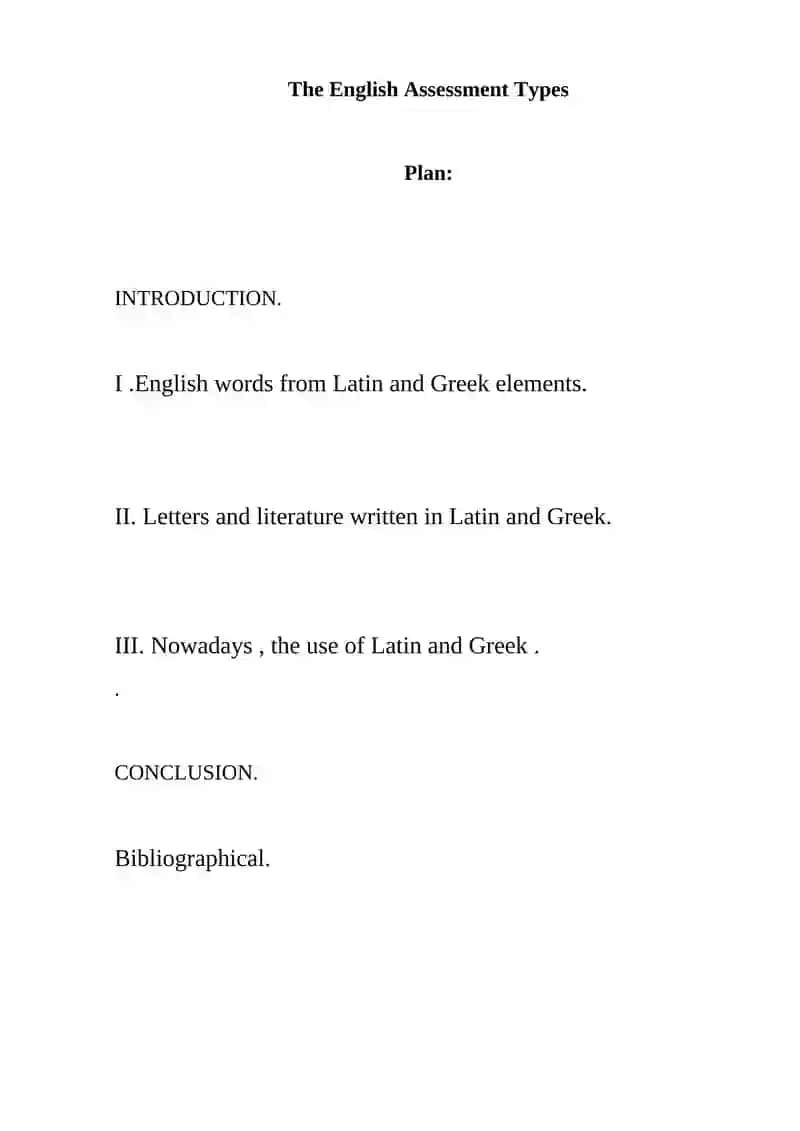 The English Assessment Types

Plan:

INTRODUCTION.

I .English words from Latin and Greek elements.

II. Letters and literature written in Latin and Greek.

III. Nowadays , the use of Latin and Greek .

.

CONCLUSION.

Bibliographical.